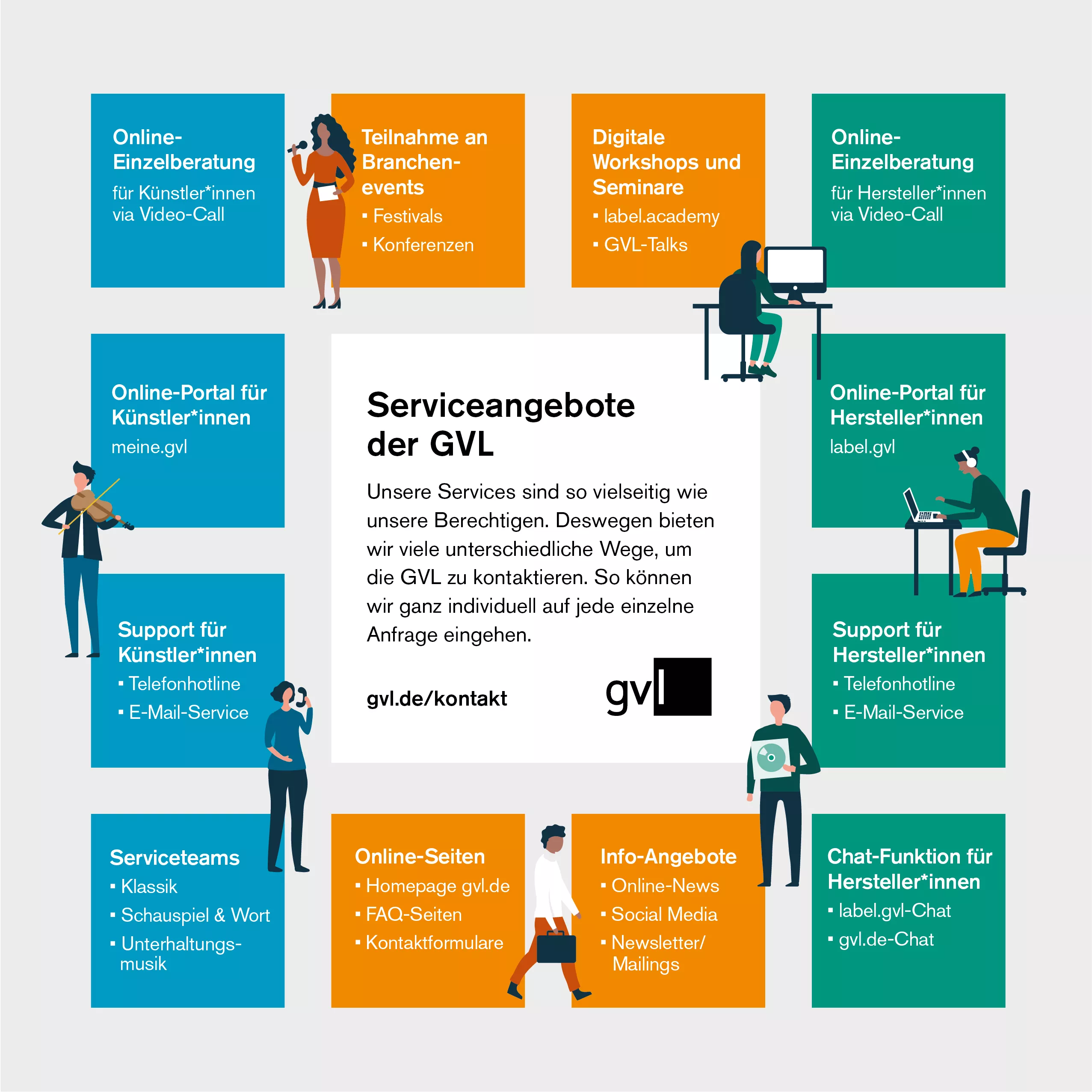 Online-Einzelberatung
für Künstler*innen via Video-Call

Teilnahme an Branchenevents
▪ Festivals
▪ Konferenzen

Digitale Workshops und Seminare
▪ label.academy
▪ GVL-Talks

Online-Einzelberatung
für Hersteller*innen via Video-Call

Online-Portal für Künstler*innen
meine.gvl

Serviceangebote der GVL

Unsere Services sind so vielseitig wie unsere Berechtigen. Deswegen bieten wir viele unterschiedliche Wege, um die GVL zu kontaktieren. So können wir ganz individuell auf jede einzelne Anfrage eingehen.

gvl.de/kontakt

gvl

Online-Portal für Hersteller*innen
label.gvl

Support für Künstler*innen
▪ Telefonhotline
▪ E-Mail-Service

Support für Hersteller*innen
▪ Telefonhotline
▪ E-Mail-Service

Serviceteams
▪ Klassik
▪ Schauspiel & Wort
▪ Unterhaltungsmusik

Online-Seiten
▪ Homepage gvl.de
▪ FAQ-Seiten
▪ Kontaktformulare

Info-Angebote
▪ Online-News
▪ Social Media
▪ Newsletter/ Mailings

Chat-Funktion für Hersteller*innen
▪ label.gvl-Chat
▪ gvl.de-Chat